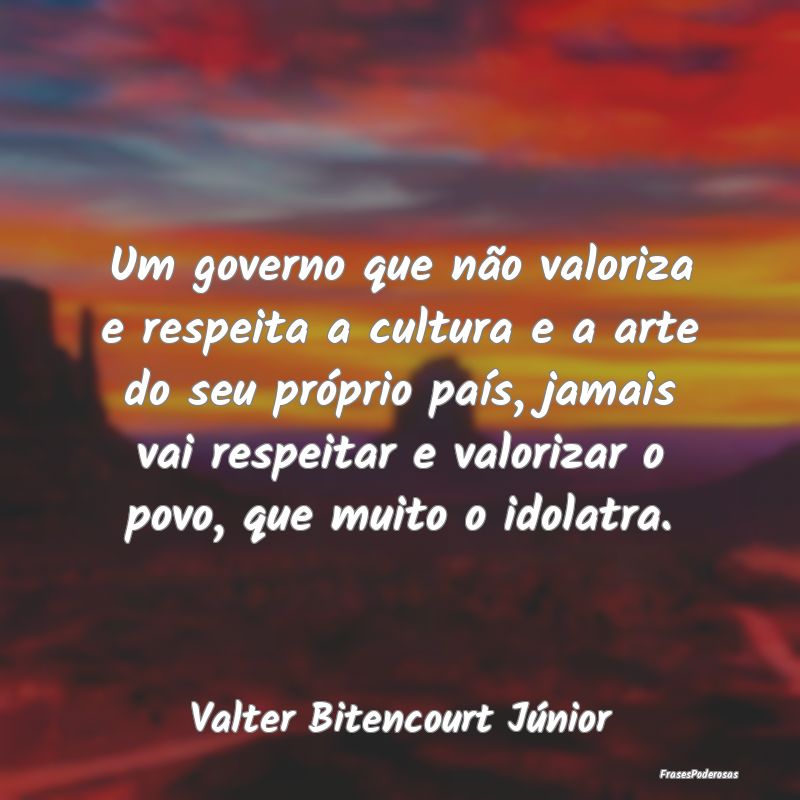 Um governo que não valoriza e respeita a cultura e a arte do seu próprio país, jamais vai respeitar e valorizar o povo, que muito o idolatra.

Valter Bitencourt Júnior

FrasesPoderosas